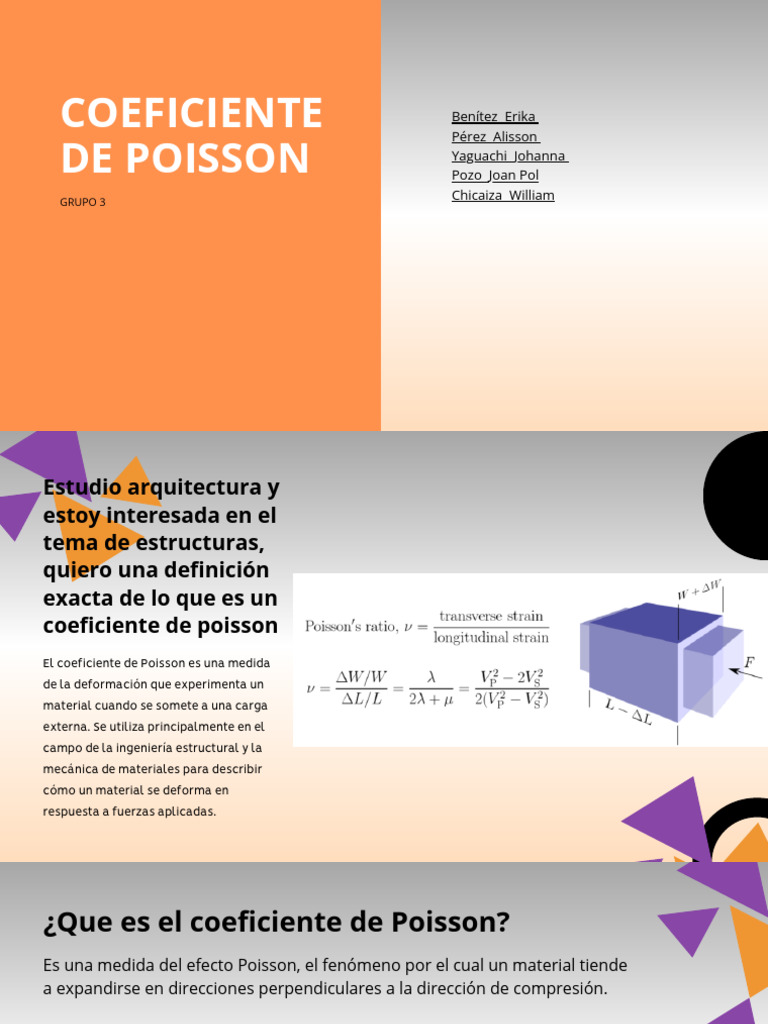 COEFICIENTE DE POISSON

GRUPO 3

Benítez Erika
Pérez Alisson
Yaguachi Johanna
Pozo Joan Pol
Chicaiza William

Estudio arquitectura y estoy interesada en el tema de estructuras, quiero una definición exacta de lo que es un coeficiente de poisson

El coeficiente de Poisson es una medida de la deformación que experimenta un material cuando se somete a una carga externa. Se utiliza principalmente en el campo de la ingeniería estructural y la mecánica de materiales para describir cómo un material se deforma en respuesta a fuerzas aplicadas.

Poisson's ratio, $\nu = \frac{\text{transverse strain}}{\text{longitudinal strain}}$

$\nu = \frac{\Delta W/W}{\Delta L/L} = \frac{\lambda}{2\lambda + \mu} = \frac{V_P^2 - 2V_S^2}{2(V_P^2 - V_S^2)}$

$W + \Delta W$
$F$
$L - \Delta L$

¿Que es el coeficiente de Poisson?

Es una medida del efecto Poisson, el fenómeno por el cual un material tiende a expandirse en direcciones perpendiculares a la dirección de compresión.